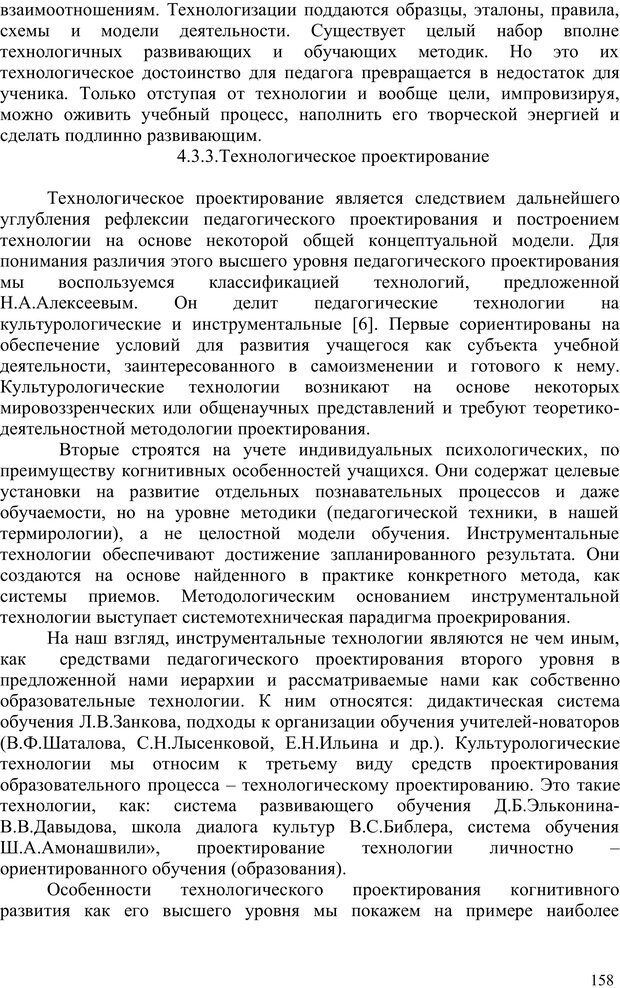 взаимоотношениям. Технологизации поддаются образцы, эталоны, правила, схемы и модели деятельности. Существует целый набор вполне технологичных развивающих и обучающих методик. Но это их технологическое достоинство для педагога превращается в недостаток для ученика. Только отступая от технологии и вообще цели, импровизируя, можно оживить учебный процесс, наполнить его творческой энергией и сделать подлинно развивающим.

4.3.3.Технологическое проектирование

Технологическое проектирование является следствием дальнейшего углубления рефлексии педагогического проектирования и построением технологии на основе некоторой общей концептуальной модели. Для понимания различия этого высшего уровня педагогического проектирования мы воспользуемся классификацией технологий, предложенной Н.А.Алексеевым. Он делит педагогические технологии на культурологические и инструментальные [6]. Первые сориентированы на обеспечение условий для развития учащегося как субъекта учебной деятельности, заинтересованного в самоизменении и готового к нему. Культурологические технологии возникают на основе некоторых мировоззренческих или общенаучных представлений и требуют теоретико-деятельностной методологии проектирования.

Вторые строятся на учете индивидуальных психологических, по преимуществу когнитивных особенностей учащихся. Они содержат целевые установки на развитие отдельных познавательных процессов и даже обучаемости, но на уровне методики (педагогической техники, в нашей термирологии), а не целостной модели обучения. Инструментальные технологии обеспечивают достижение запланированного результата. Они создаются на основе найденного в практике конкретного метода, как системы приемов. Методологическим основанием инструментальной технологии выступает системотехническая парадигма проекрирования.

На наш взгляд, инструментальные технологии являются не чем иным, как средствами педагогического проектирования второго уровня в предложенной нами иерархии и рассматриваемые нами как собственно образовательные технологии. К ним относятся: дидактическая система обучения Л.В.Занкова, подходы к организации обучения учителей-новаторов (В.Ф.Шаталова, С.Н.Лысенковой, Е.Н.Ильина и др.). Культурологические технологии мы относим к третьему виду средств проектирования образовательного процесса – технологическому проектированию. Это такие технологии, как: система развивающего обучения Д.Б.Эльконина-В.В.Давыдова, школа диалога культур В.С.Библера, система обучения Ш.А.Амонашвили», проектирование технологии личностно – ориентированного обучения (образования).

Особенности технологического проектирования когнитивного развития как его высшего уровня мы покажем на примере наиболее

158